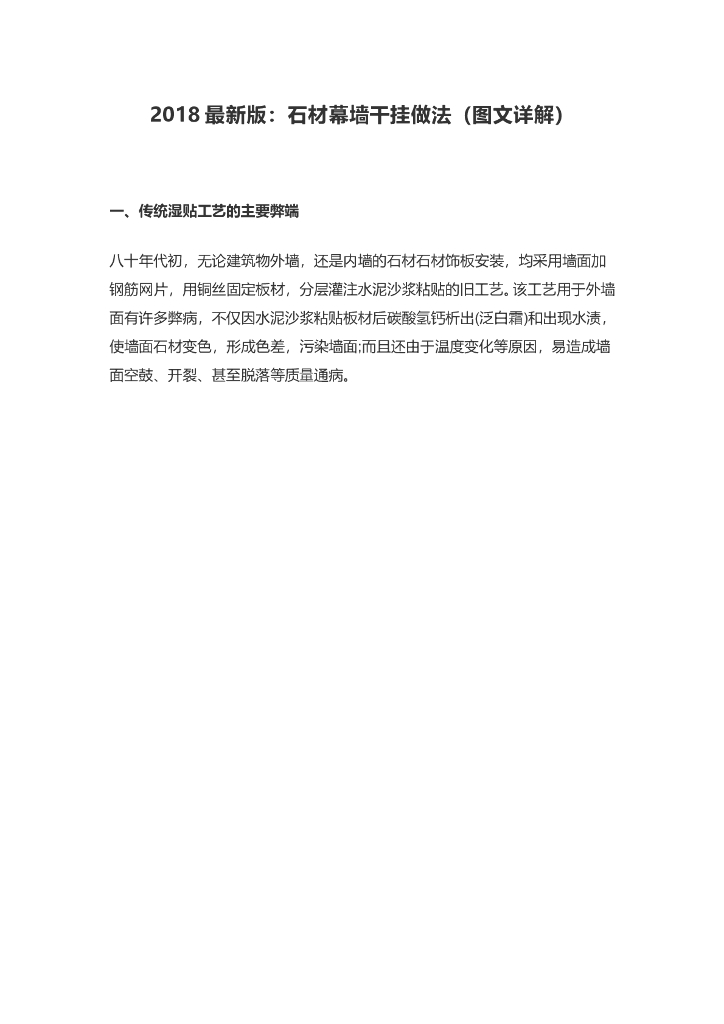 2018 最新版：石材幕墙干挂做法（图文详解）

一、传统湿贴工艺的主要弊端

八十年代初，无论建筑物外墙，还是内墙的石材石材饰板安装，均采用墙面加钢筋网片，用铜丝固定板材，分层灌注水泥沙浆粘贴的旧工艺。该工艺用于外墙面有许多弊病，不仅因水泥沙浆粘贴板材后碳酸氢钙析出(泛白霜)和出现水渍，使墙面石材变色，形成色差，污染墙面;而且还由于温度变化等原因，易造成墙面空鼓、开裂、甚至脱落等质量通病。